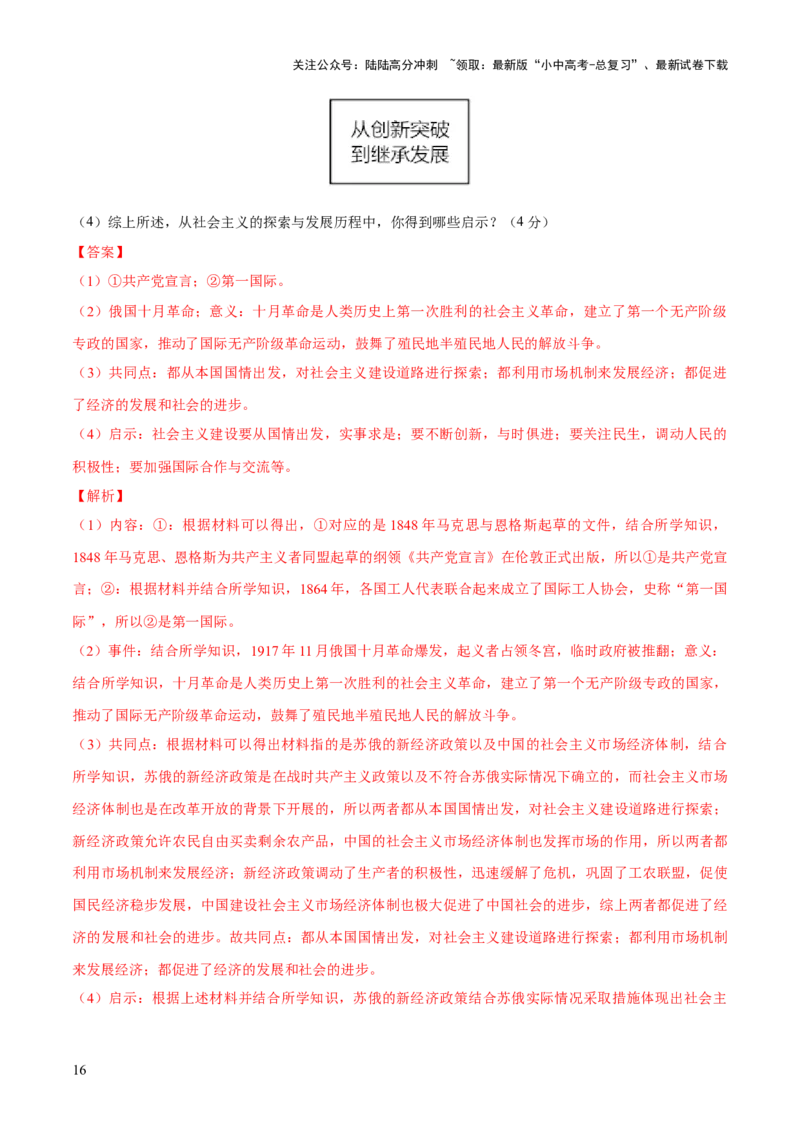 关注公众号：陆陆高分冲刺 ~领取：最新版“小中高考-总复习”、最新试卷下载

从创新突破
到继承发展

（4）综上所述，从社会主义的探索与发展历程中，你得到哪些启示？（4分）

【答案】

（1）①共产党宣言；②第一国际。

（2）俄国十月革命；意义：十月革命是人类历史上第一次胜利的社会主义革命，建立了第一个无产阶级专政的国家，推动了国际无产阶级革命运动，鼓舞了殖民地半殖民地人民的解放斗争。

（3）共同点：都从本国国情出发，对社会主义建设道路进行探索；都利用市场机制来发展经济；都促进了经济的发展和社会的进步。

（4）启示：社会主义建设要从国情出发，实事求是；要不断创新，与时俱进；要关注民生，调动人民的积极性；要加强国际合作与交流等。

【解析】

（1）内容：①：根据材料可以得出，①对应的是1848年马克思与恩格斯起草的文件，结合所学知识，1848年马克思、恩格斯为共产主义者同盟起草的纲领《共产党宣言》在伦敦正式出版，所以①是共产党宣言；②：根据材料并结合所学知识，1864年，各国工人代表联合起来成立了国际工人协会，史称“第一国际”，所以②是第一国际。

（2）事件：结合所学知识，1917年11月俄国十月革命爆发，起义者占领冬宫，临时政府被推翻；意义：结合所学知识，十月革命是人类历史上第一次胜利的社会主义革命，建立了第一个无产阶级专政的国家，推动了国际无产阶级革命运动，鼓舞了殖民地半殖民地人民的解放斗争。

（3）共同点：根据材料可以得出材料指的是苏俄的新经济政策以及中国的社会主义市场经济体制，结合所学知识，苏俄的新经济政策是在战时共产主义政策以及不符合苏俄实际情况下确立的，而社会主义市场经济体制也是在改革开放的背景下开展的，所以两者都从本国国情出发，对社会主义建设道路进行探索；新经济政策允许农民自由买卖剩余农产品，中国的社会主义市场经济体制也发挥市场的作用，所以两者都利用市场机制来发展经济；新经济政策调动了生产者的积极性，迅速缓解了危机，巩固了工农联盟，促使国民经济稳步发展，中国建设社会主义市场经济体制也极大促进了中国社会的进步，综上两者都促进了经济的发展和社会的进步。故共同点：都从本国国情出发，对社会主义建设道路进行探索；都利用市场机制来发展经济；都促进了经济的发展和社会的进步。

（4）启示：根据上述材料并结合所学知识，苏俄的新经济政策结合苏俄实际情况采取措施体现出社会主

16